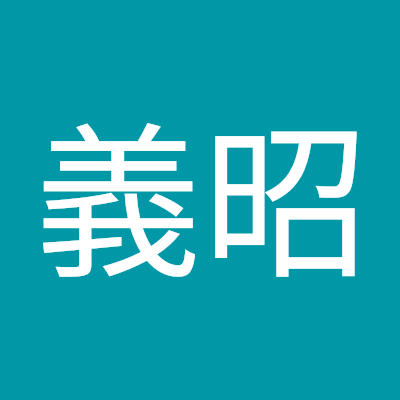 義昭